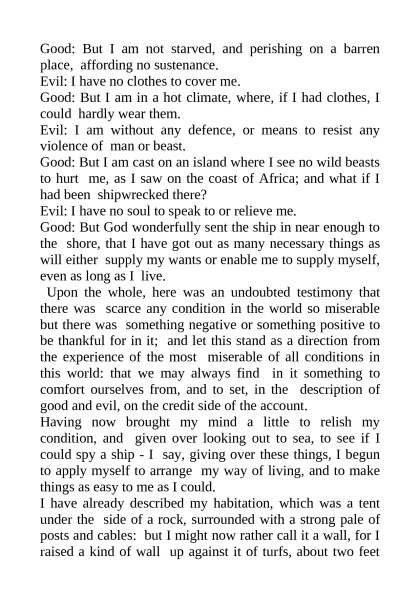 Good: But I am not starved, and perishing on a barren place, affording no sustenance.
Evil: I have no clothes to cover me.
Good: But I am in a hot climate, where, if I had clothes, I could hardly wear them.
Evil: I am without any defence, or means to resist any violence of man or beast.
Good: But I am cast on an island where I see no wild beasts to hurt me, as I saw on the coast of Africa; and what if I had been shipwrecked there?
Evil: I have no soul to speak to or relieve me.
Good: But God wonderfully sent the ship in near enough to the shore, that I have got out as many necessary things as will either supply my wants or enable me to supply myself, even as long as I live.

Upon the whole, here was an undoubted testimony that there was scarce any condition in the world so miserable but there was something negative or something positive to be thankful for in it; and let this stand as a direction from the experience of the most miserable of all conditions in this world: that we may always find in it something to comfort ourselves from, and to set, in the description of good and evil, on the credit side of the account.

Having now brought my mind a little to relish my condition, and given over looking out to sea, to see if I could spy a ship - I say, giving over these things, I begun to apply myself to arrange my way of living, and to make things as easy to me as I could.

I have already described my habitation, which was a tent under the side of a rock, surrounded with a strong pale of posts and cables: but I might now rather call it a wall, for I raised a kind of wall up against it of turfs, about two feet